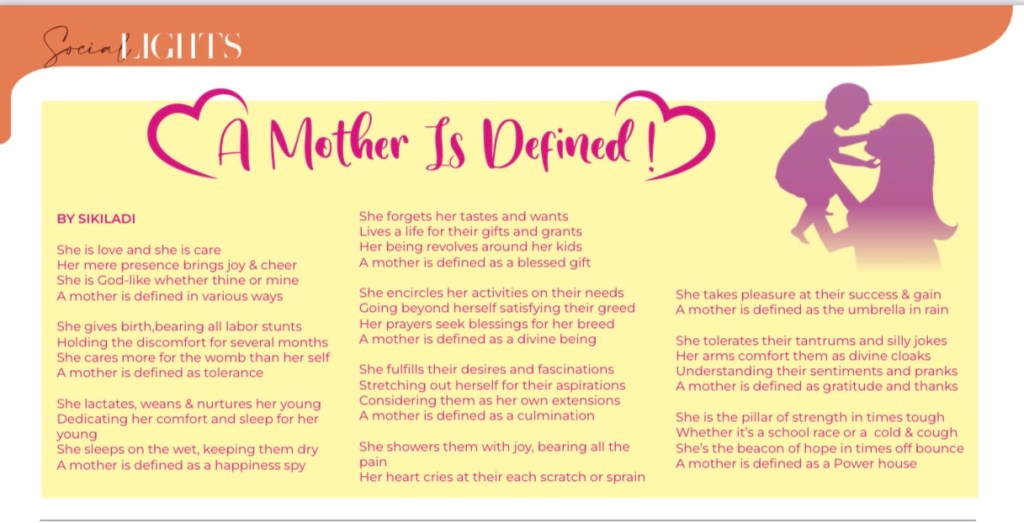 Social LIGHTS

A Mother Is Defined !

BY SIKILADI

She is love and she is care
Her mere presence brings joy & cheer
She is God-like whether thine or mine
A mother is defined in various ways

She gives birth,bearing all labor stunts
Holding the discomfort for several months
She cares more for the womb than her self
A mother is defined as tolerance

She lactates, weans & nurtures her young
Dedicating her comfort and sleep for her young
She sleeps on the wet, keeping them dry
A mother is defined as a happiness spy

She forgets her tastes and wants
Lives a life for their gifts and grants
Her being revolves around her kids
A mother is defined as a blessed gift

She encircles her activities on their needs
Going beyond herself satisfying their greed
Her prayers seek blessings for her breed
A mother is defined as a divine being

She fulfills their desires and fascinations
Stretching out herself for their aspirations
Considering them as her own extensions
A mother is defined as a culmination

She showers them with joy, bearing all the pain
Her heart cries at their each scratch or sprain

She takes pleasure at their success & gain
A mother is defined as the umbrella in rain

She tolerates their tantrums and silly jokes
Her arms comfort them as divine cloaks
Understanding their sentiments and pranks
A mother is defined as gratitude and thanks

She is the pillar of strength in times tough
Whether it's a school race or a cold & cough
She's the beacon of hope in times off bounce
A mother is defined as a Power house